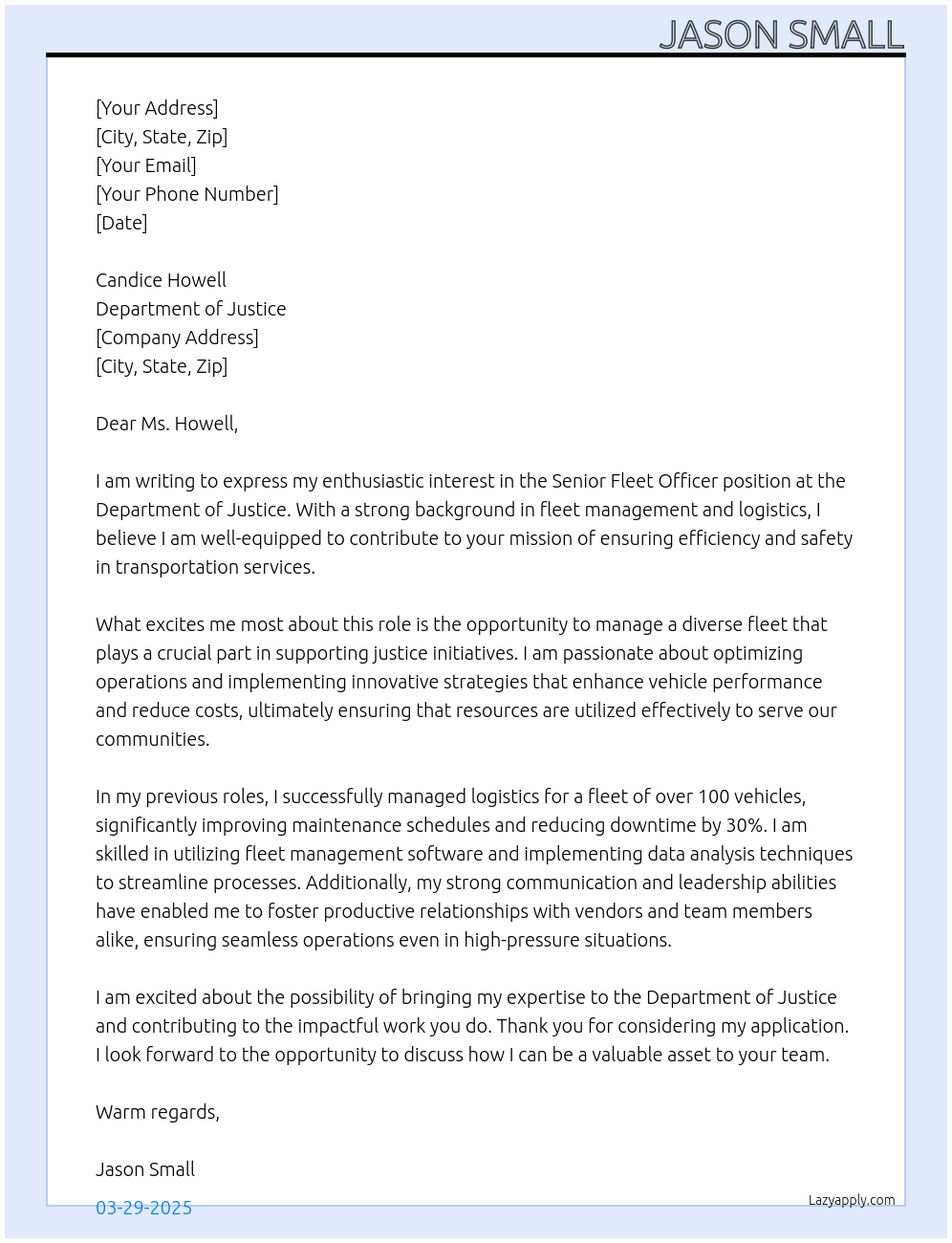 JASON SMALL

[Your Address]
[City, State, Zip]
[Your Email]
[Your Phone Number]
[Date]

Candice Howell
Department of Justice
[Company Address]
[City, State, Zip]

Dear Ms. Howell,

I am writing to express my enthusiastic interest in the Senior Fleet Officer position at the Department of Justice. With a strong background in fleet management and logistics, I believe I am well-equipped to contribute to your mission of ensuring efficiency and safety in transportation services.

What excites me most about this role is the opportunity to manage a diverse fleet that plays a crucial part in supporting justice initiatives. I am passionate about optimizing operations and implementing innovative strategies that enhance vehicle performance and reduce costs, ultimately ensuring that resources are utilized effectively to serve our communities.

In my previous roles, I successfully managed logistics for a fleet of over 100 vehicles, significantly improving maintenance schedules and reducing downtime by 30%. I am skilled in utilizing fleet management software and implementing data analysis techniques to streamline processes. Additionally, my strong communication and leadership abilities have enabled me to foster productive relationships with vendors and team members alike, ensuring seamless operations even in high-pressure situations.

I am excited about the possibility of bringing my expertise to the Department of Justice and contributing to the impactful work you do. Thank you for considering my application. I look forward to the opportunity to discuss how I can be a valuable asset to your team.

Warm regards,

Jason Small

03-29-2025

Lazyapply.com